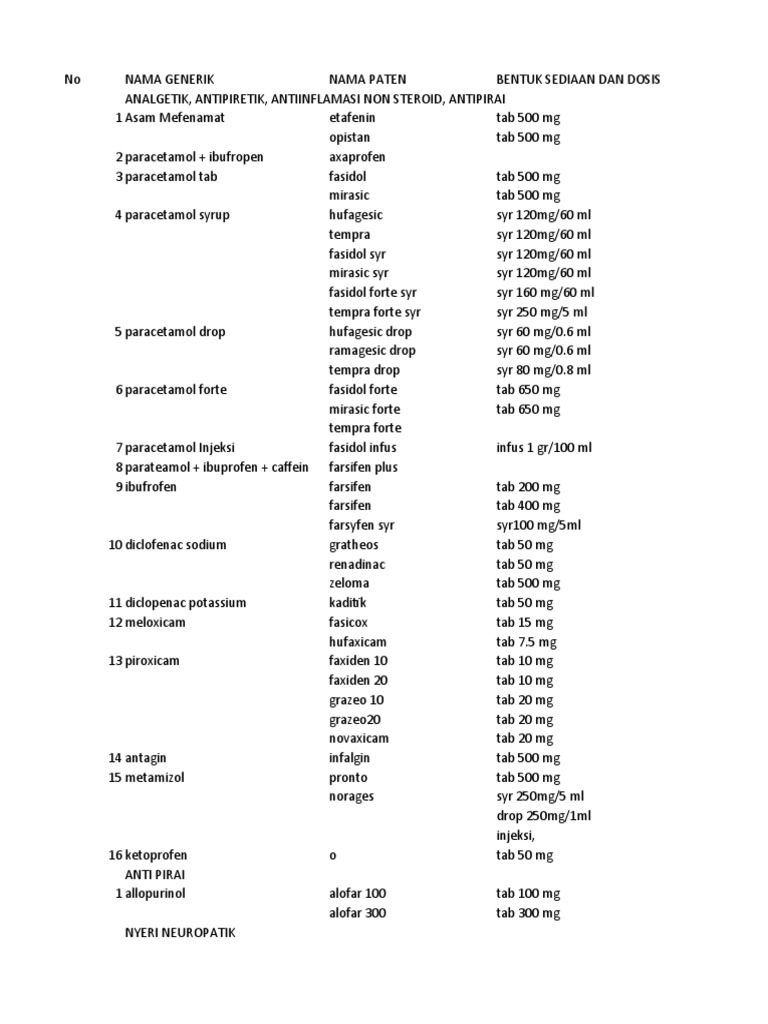 | No | NAMA GENERIK | NAMA PATEN | BENTUK SEDIAAN DAN DOSIS |
|---|---|---|---|
| | ANALGETIK, ANTIPIRETIK, ANTIINFLAMASI NON STEROID, ANTIPIRAI | | |
| 1 | Asam Mefenamat | etafenin | tab 500 mg |
| | | opistan | tab 500 mg |
| 2 | paracetamol + ibufropen | axaprofen | |
| 3 | paracetamol tab | fasidol | tab 500 mg |
| | | mirasic | tab 500 mg |
| 4 | paracetamol syrup | hufagesic | syr 120mg/60 ml |
| | | tempra | syr 120mg/60 ml |
| | | fasidol syr | syr 120mg/60 ml |
| | | mirasic syr | syr 120mg/60 ml |
| | | fasidol forte syr | syr 160 mg/60 ml |
| | | tempra forte syr | syr 250 mg/5 ml |
| 5 | paracetamol drop | hufagesic drop | syr 60 mg/0.6 ml |
| | | ramagesic drop | syr 60 mg/0.6 ml |
| | | tempra drop | syr 80 mg/0.8 ml |
| 6 | paracetamol forte | fasidol forte | tab 650 mg |
| | | mirasic forte | tab 650 mg |
| | | tempra forte | |
| 7 | paracetamol Injeksi | fasidol infus | infus 1 gr/100 ml |
| 8 | parateamol + ibuprofen + caffein | farsifen plus | |
| 9 | ibufrofen | farsifen | tab 200 mg |
| | | farsifen | tab 400 mg |
| | | farsyfen syr | syr100 mg/5ml |
| 10 | diclofenac sodium | gratheos | tab 50 mg |
| | | renadinac | tab 50 mg |
| | | zeloma | tab 500 mg |
| 11 | diclopenac potassium | kaditik | tab 50 mg |
| 12 | meloxicam | fasicox | tab 15 mg |
| | | hufaxicam | tab 7.5 mg |
| 13 | piroxicam | faxiden 10 | tab 10 mg |
| | | faxiden 20 | tab 10 mg |
| | | grazeo 10 | tab 20 mg |
| | | grazeo20 | tab 20 mg |
| | | novaxicam | tab 20 mg |
| 14 | antagin | infalgin | tab 500 mg |
| 15 | metamizol | pronto | tab 500 mg |
| | | norages | syr 250mg/5 ml |
| | | | drop 250mg/1ml |
| | | | injeksi, |
| 16 | ketoprofen | o | tab 50 mg |
| | ANTI PIRAI | | |
| 1 | allopurinol | alofar 100 | tab 100 mg |
| | | alofar 300 | tab 300 mg |
| | NYERI NEUROPATIK | | |